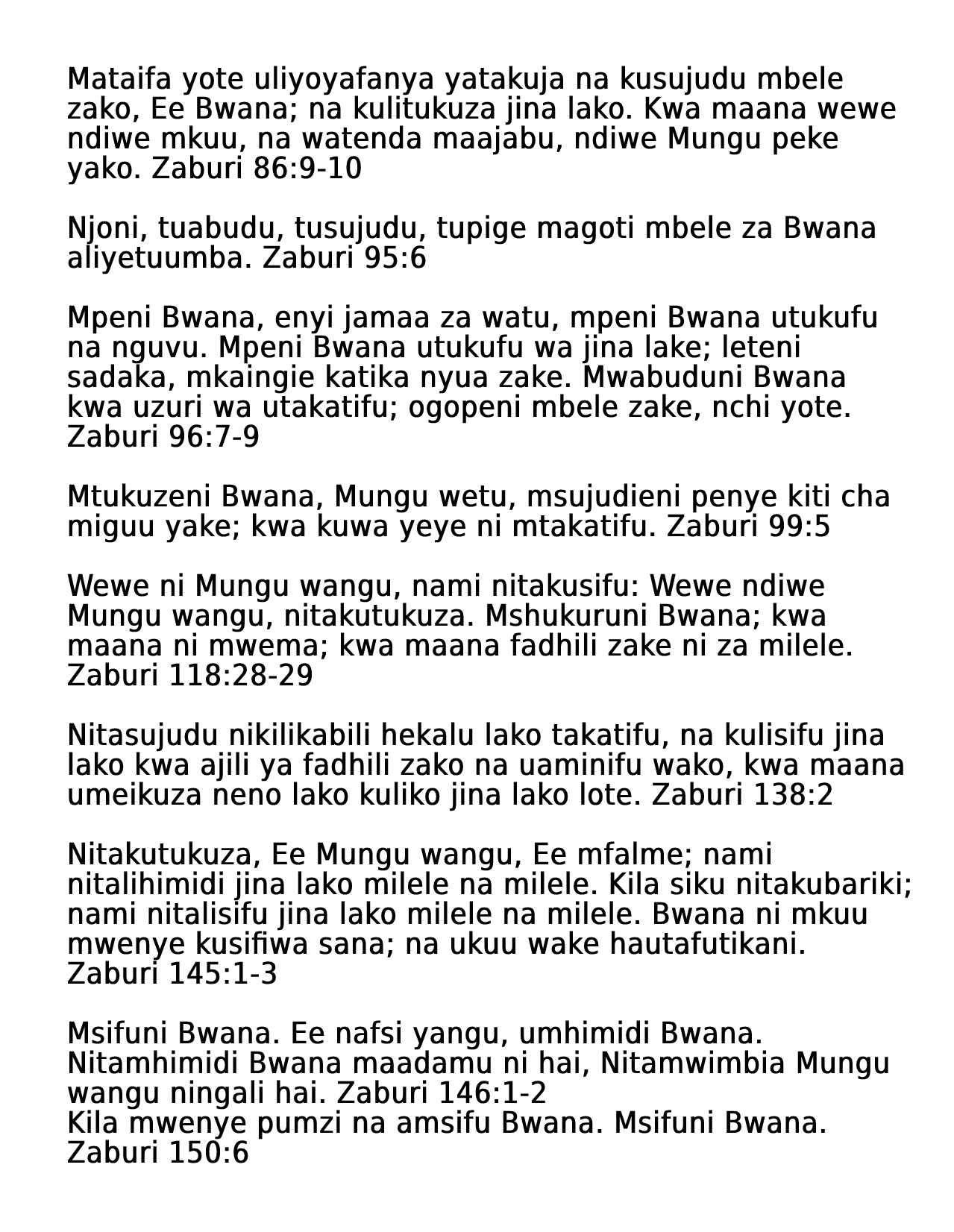 Mataifa yote uliyoyafanya yatakuja na kusujudu mbele zako, Ee Bwana; na kulitukuza jina lako. Kwa maana wewe ndiwe mkuu, na watenda maajabu, ndiwe Mungu peke yako. Zaburi 86:9-10

Njoni, tuabudu, tusujudu, tupige magoti mbele za Bwana aliyetuumba. Zaburi 95:6

Mpeni Bwana, enyi jamaa za watu, mpeni Bwana utukufu na nguvu. Mpeni Bwana utukufu wa jina lake; leteni sadaka, mkaingie katika nyua zake. Mwabuduni Bwana kwa uzuri wa utakatifu; ogopeni mbele zake, nchi yote. Zaburi 96:7-9

Mtukuzeni Bwana, Mungu wetu, msujudieni penye kiti cha miguu yake; kwa kuwa yeye ni mtakatifu. Zaburi 99:5

Wewe ni Mungu wangu, nami nitakusifu: Wewe ndiwe Mungu wangu, nitakutukuza. Mshukuruni Bwana; kwa maana ni mwema; kwa maana fadhili zake ni za milele. Zaburi 118:28-29

Nitasujudu nikilikabili hekalu lako takatifu, na kulisifu jina lako kwa ajili ya fadhili zako na uaminifu wako, kwa maana umeikuza neno lako kuliko jina lako lote. Zaburi 138:2

Nitakutukuza, Ee Mungu wangu, Ee mfalme; nami nitalihimidi jina lako milele na milele. Kila siku nitakubariki; nami nitalisifu jina lako milele na milele. Bwana ni mkuu mwenye kusifiwa sana; na ukuu wake hautafutikani. Zaburi 145:1-3

Msifuni Bwana. Ee nafsi yangu, umhimidi Bwana. Nitamhimidi Bwana maadamu ni hai, Nitamwimbia Mungu wangu ningali hai. Zaburi 146:1-2
Kila mwenye pumzi na amsifu Bwana. Msifuni Bwana. Zaburi 150:6